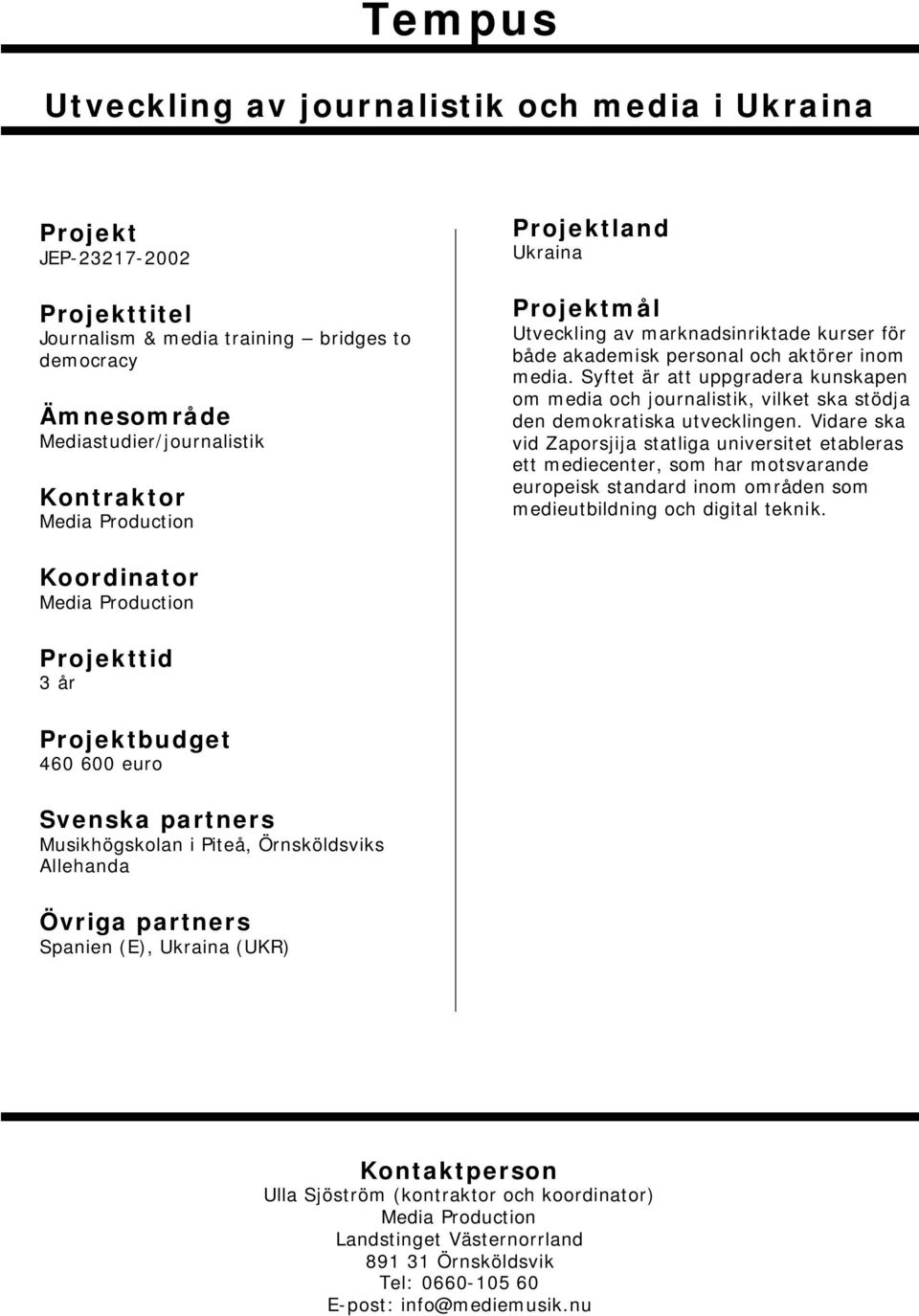 Tempus

Utveckling av journalistik och media i Ukraina

Projekt
JEP-23217-2002

Projekttitel
Journalism & media training – bridges to democracy

Ämnesområde
Mediastudier/journalistik

Kontraktor
Media Production

Koordinator
Media Production

Projekttid
3 år

Projektbudget
460 600 euro

Svenska partners
Musikhögskolan i Piteå, Örnsköldsviks Allehanda

Övriga partners
Spanien (E), Ukraina (UKR)

Projektland
Ukraina

Projektmål
Utveckling av marknadsinriktade kurser för både akademisk personal och aktörer inom media. Syftet är att uppgradera kunskapen om media och journalistik, vilket ska stödja den demokratiska utvecklingen. Vidare ska vid Zaporsjija statliga universitet etableras ett mediecenter, som har motsvarande europeisk standard inom områden som medieutbildning och digital teknik.

Kontaktperson
Ulla Sjöström (kontraktor och koordinator)
Media Production
Landstinget Västernorrland
891 31 Örnsköldsvik
Tel: 0660-105 60
E-post: info@mediemusik.nu